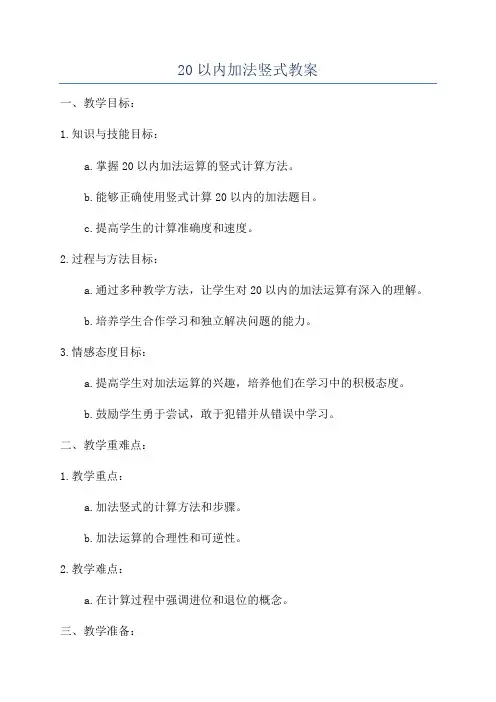 20 以内加法竖式教案

一、教学目标：

1.知识与技能目标：

a.掌握 20 以内加法运算的竖式计算方法。

b.能够正确使用竖式计算 20 以内的加法题目。

c.提高学生的计算准确度和速度。

2.过程与方法目标：

a.通过多种教学方法，让学生对 20 以内的加法运算有深入的理解。

b.培养学生合作学习和独立解决问题的能力。

3.情感态度目标：

a.提高学生对加法运算的兴趣，培养他们在学习中的积极态度。

b.鼓励学生勇于尝试，敢于犯错并从错误中学习。

二、教学重难点：

1.教学重点：

a.加法竖式的计算方法和步骤。

b.加法运算的合理性和可逆性。

2.教学难点：

a.在计算过程中强调进位和退位的概念。

三、教学准备：